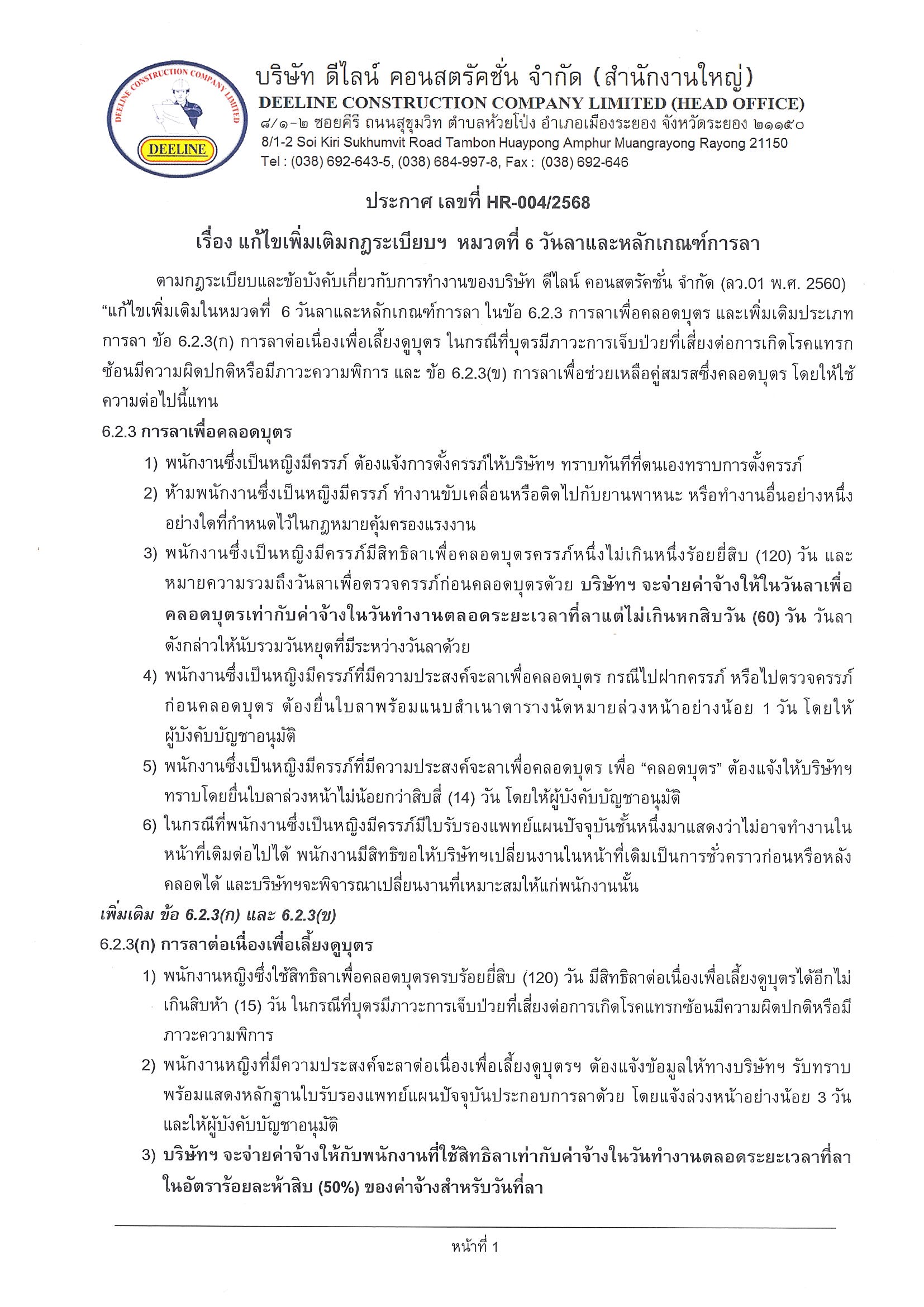 DEELINE CONSTRUCTION COMPANY LIMITED
DEELINE

บริษัท ดีไลน์ คอนสตรัคชั่น จำกัด (สำนักงานใหญ่)
DEELINE CONSTRUCTION COMPANY LIMITED (HEAD OFFICE)
๘/๑-๒ ซอยคีรี ถนนสุขุมวิท ตำบลห้วยโป่ง อำเภอเมืองระยอง จังหวัดระยอง ๒๑๑๕๐
8/1-2 Soi Kiri Sukhumvit Road Tambon Huaypong Amphur Muangrayong Rayong 21150
Tel : (038) 692-643-5, (038) 684-997-8, Fax : (038) 692-646

ประกาศ เลขที่ HR-004/2568

เรื่อง แก้ไขเพิ่มเติมกฎระเบียบฯ หมวดที่ 6 วันลาและหลักเกณฑ์การลา

ตามกฎระเบียบและข้อบังคับเกี่ยวกับการทำงานของบริษัท ดีไลน์ คอนสตรัคชั่น จำกัด (ลว.01 พ.ศ. 2560) “แก้ไขเพิ่มเติมในหมวดที่ 6 วันลาและหลักเกณฑ์การลา ในข้อ 6.2.3 การลาเพื่อคลอดบุตร และเพิ่มเติมประเภทการลา ข้อ 6.2.3(ก) การลาต่อเนื่องเพื่อเลี้ยงดูบุตร ในกรณีที่บุตรมีภาวะการเจ็บป่วยที่เสี่ยงต่อการเกิดโรคแทรกซ้อนมีความผิดปกติหรือมีภาวะความพิการ และ ข้อ 6.2.3(ข) การลาเพื่อช่วยเหลือคู่สมรสซึ่งคลอดบุตร โดยให้ใช้ความต่อไปนี้แทน

6.2.3 การลาเพื่อคลอดบุตร
1) พนักงานซึ่งเป็นหญิงมีครรภ์ ต้องแจ้งการตั้งครรภ์ให้บริษัทฯ ทราบทันทีที่ตนเองทราบการตั้งครรภ์
2) ห้ามพนักงานซึ่งเป็นหญิงมีครรภ์ ทำงานขับเคลื่อนหรือติดไปกับยานพาหนะ หรือทำงานอื่นอย่างหนึ่งอย่างใดที่กำหนดไว้ในกฎหมายคุ้มครองแรงงาน
3) พนักงานซึ่งเป็นหญิงมีครรภ์มีสิทธิลาเพื่อคลอดบุตรครรภ์หนึ่งไม่เกินหนึ่งร้อยยี่สิบ (120) วัน และหมายความรวมถึงวันลาเพื่อตรวจครรภ์ก่อนคลอดบุตรด้วย บริษัทฯ จะจ่ายค่าจ้างให้ในวันลาเพื่อคลอดบุตรเท่ากับค่าจ้างในวันทำงานตลอดระยะเวลาที่ลาแต่ไม่เกินหกสิบวัน (60) วัน วันลาดังกล่าวให้นับรวมวันหยุดที่มีระหว่างวันลาด้วย
4) พนักงานซึ่งเป็นหญิงมีครรภ์ที่มีความประสงค์จะลาเพื่อคลอดบุตร กรณีไปฝากครรภ์ หรือไปตรวจครรภ์ก่อนคลอดบุตร ต้องยื่นใบลาพร้อมแนบสำเนาตารางนัดหมายล่วงหน้าอย่างน้อย 1 วัน โดยให้ผู้บังคับบัญชาอนุมัติ
5) พนักงานซึ่งเป็นหญิงมีครรภ์ที่มีความประสงค์จะลาเพื่อคลอดบุตร เพื่อ “คลอดบุตร” ต้องแจ้งให้บริษัทฯ ทราบโดยยื่นใบลาล่วงหน้าไม่น้อยกว่าสิบสี่ (14) วัน โดยให้ผู้บังคับบัญชาอนุมัติ
6) ในกรณีที่พนักงานซึ่งเป็นหญิงมีครรภ์มีใบรับรองแพทย์แผนปัจจุบันชั้นหนึ่งมาแสดงว่าไม่อาจทำงานในหน้าที่เดิมต่อไปได้ พนักงานมีสิทธิขอให้บริษัทฯเปลี่ยนงานในหน้าที่เดิมเป็นการชั่วคราวก่อนหรือหลังคลอดได้ และบริษัทฯจะพิจารณาเปลี่ยนงานที่เหมาะสมให้แก่พนักงานนั้น

เพิ่มเติม ข้อ 6.2.3(ก) และ 6.2.3(ข)
6.2.3(ก) การลาต่อเนื่องเพื่อเลี้ยงดูบุตร
1) พนักงานหญิงซึ่งใช้สิทธิลาเพื่อคลอดบุตรครบร้อยยี่สิบ (120) วัน มีสิทธิลาต่อเนื่องเพื่อเลี้ยงดูบุตรได้อีกไม่เกินสิบห้า (15) วัน ในกรณีที่บุตรมีภาวะการเจ็บป่วยที่เสี่ยงต่อการเกิดโรคแทรกซ้อนมีความผิดปกติหรือมีภาวะความพิการ
2) พนักงานหญิงที่มีความประสงค์จะลาต่อเนื่องเพื่อเลี้ยงดูบุตรฯ ต้องแจ้งข้อมูลให้ทางบริษัทฯ รับทราบพร้อมแสดงหลักฐานใบรับรองแพทย์แผนปัจจุบันประกอบการลาด้วย โดยแจ้งล่วงหน้าอย่างน้อย 3 วัน และให้ผู้บังคับบัญชาอนุมัติ
3) บริษัทฯ จะจ่ายค่าจ้างให้กับพนักงานที่ใช้สิทธิลาเท่ากับค่าจ้างในวันทำงานตลอดระยะเวลาที่ลาในอัตราร้อยละห้าสิบ (50%) ของค่าจ้างสำหรับวันที่ลา

หน้าที่ 1